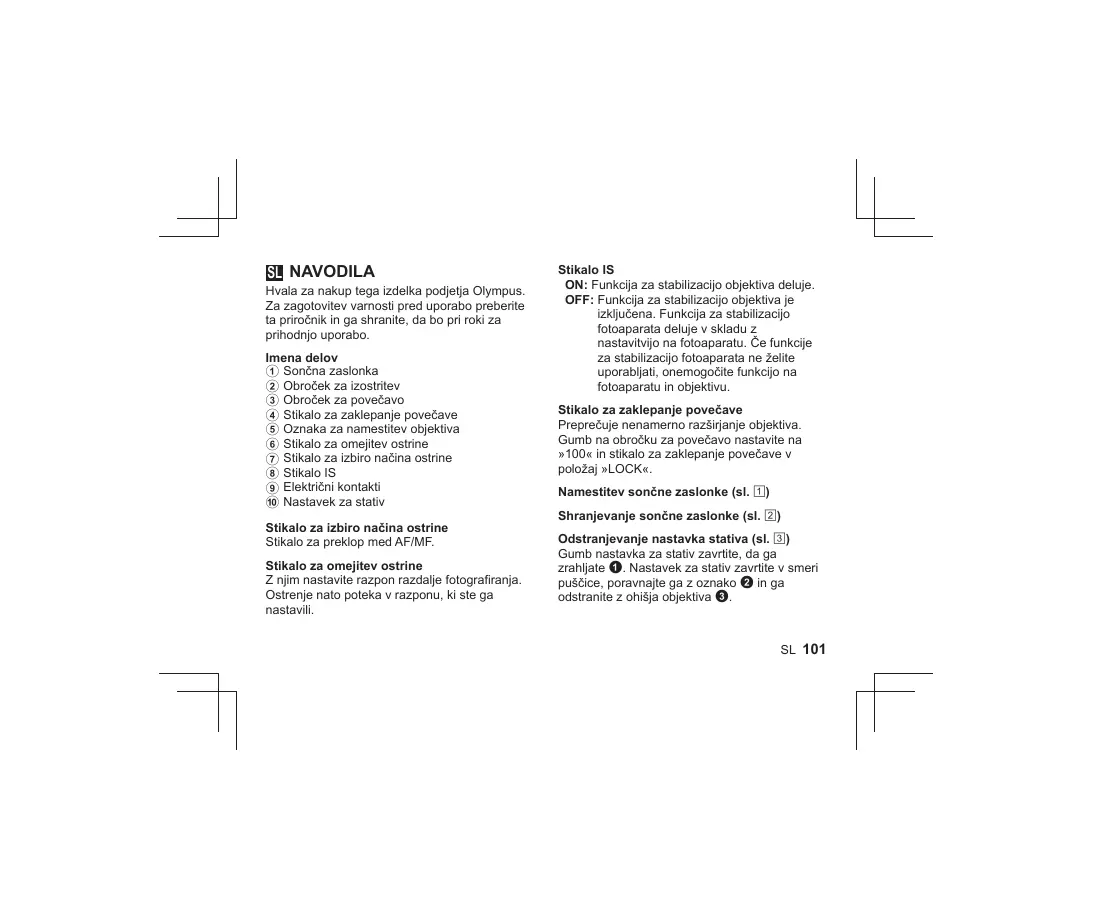 SL NAVODILA

Hvala za nakup tega izdelka podjetja Olympus. Za zagotovitev varnosti pred uporabo preberite ta priročnik in ga shranite, da bo pri roki za prihodnjo uporabo.

Imena delov
① Sončna zaslonka
② Obroček za izostritev
③ Obroček za povečavo
④ Stikalo za zaklepanje povečave
⑤ Oznaka za namestitev objektiva
⑥ Stikalo za omejitev ostrine
⑦ Stikalo za izbiro načina ostrine
⑧ Stikalo IS
⑨ Električni kontakti
⑩ Nastavek za stativ

Stikalo za izbiro načina ostrine
Stikalo za preklop med AF/MF.

Stikalo za omejitev ostrine
Z njim nastavite razpon razdalje fotografiranja. Ostrenje nato poteka v razponu, ki ste ga nastavili.

Stikalo IS
ON: Funkcija za stabilizacijo objektiva deluje.
OFF: Funkcija za stabilizacijo objektiva je izključena. Funkcija za stabilizacijo fotoaparata deluje v skladu z nastavitvijo na fotoaparatu. Če funkcije za stabilizacijo fotoaparata ne želite uporabljati, onemogočite funkcijo na fotoaparatu in objektivu.

Stikalo za zaklepanje povečave
Preprečuje nenamerno razširjanje objektiva. Gumb na obročku za povečavo nastavite na »100« in stikalo za zaklepanje povečave v položaj »LOCK«.

Namestitev sončne zaslonke (sl. 1)

Shranjevanje sončne zaslonke (sl. 2)

Odstranjevanje nastavka stativa (sl. 3)
Gumb nastavka za stativ zavrtite, da ga zrahljate ❶. Nastavek za stativ zavrtite v smeri puščice, poravnajte ga z oznako ❷ in ga odstranite z ohišja objektiva ❸.

SL 101